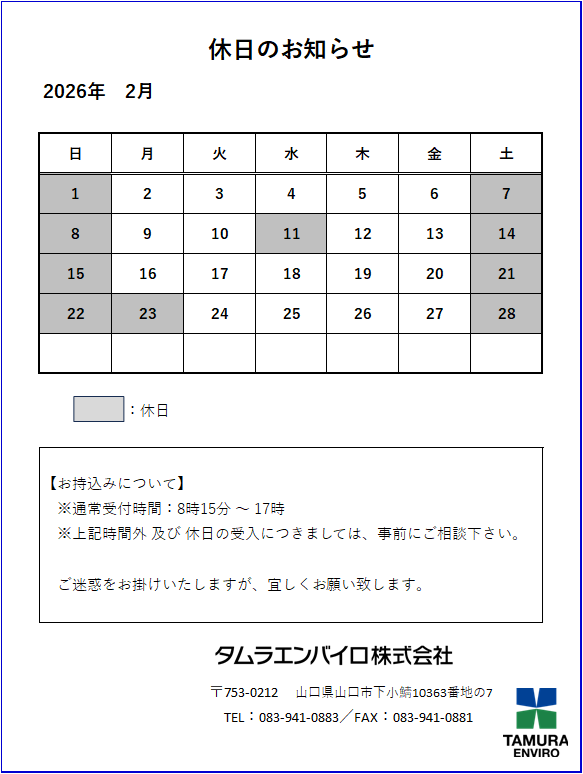 休日のお知らせ

2026年　2月

| 日 | 月 | 火 | 水 | 木 | 金 | 土 |
|---|---|---|---|---|---|---|
| 1 | 2 | 3 | 4 | 5 | 6 | 7 |
| 8 | 9 | 10 | 11 | 12 | 13 | 14 |
| 15 | 16 | 17 | 18 | 19 | 20 | 21 |
| 22 | 23 | 24 | 25 | 26 | 27 | 28 |
|  |  |  |  |  |  |  |

：休日

【お持込みについて】
※通常受付時間：8時15分 ～ 17時
※上記時間外 及び 休日の受入につきましては、事前にご相談下さい。

ご迷惑をお掛けいたしますが、宜しくお願い致します。

タムラエンバイロ株式会社

〒753-0212　山口県山口市下小鯖10363番地の7
TEL：083-941-0883／FAX：083-941-0881

TAMURA ENVIRO